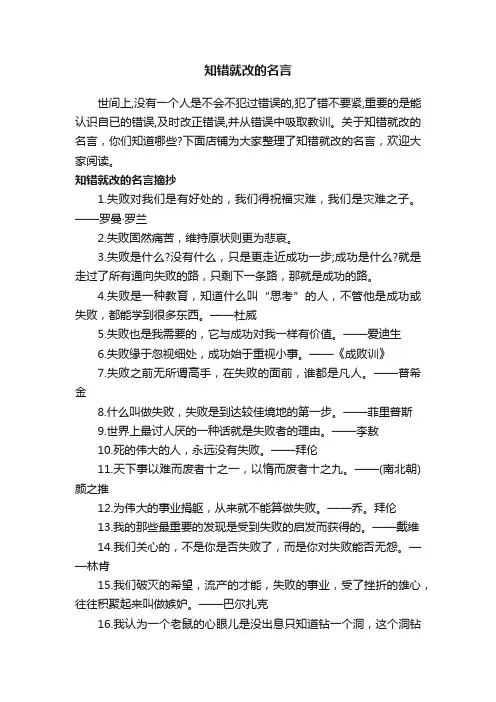 知错就改的名言

世间上,没有一个人是不会不犯过错误的,犯了错不要紧,重要的是能认识自已的错误,及时改正错误,并从错误中吸取教训。关于知错就改的名言，你们知道哪些?下面店铺为大家整理了知错就改的名言，欢迎大家阅读。

知错就改的名言摘抄

1.失败对我们是有好处的，我们得祝福灾难，我们是灾难之子。——罗曼·罗兰

2.失败固然痛苦，维持原状则更为悲哀。

3.失败是什么?没有什么，只是更走近成功一步;成功是什么?就是走过了所有通向失败的路，只剩下一条路，那就是成功的路。

4.失败是一种教育，知道什么叫“思考”的人，不管他是成功或失败，都能学到很多东西。——杜威

5.失败也是我需要的，它与成功对我一样有价值。——爱迪生

6.失败缘于忽视细处，成功始于重视小事。——《成败训》

7.失败之前无所谓高手，在失败的面前，谁都是凡人。——普希金

8.什么叫做失败，失败是到达较佳境地的第一步。——菲里普斯

9.世界上最讨人厌的一种话就是失败者的理由。——李敖

10.死的伟大的人，永远没有失败。——拜伦

11.天下事以难而废者十之一，以惰而废者十之九。——(南北朝)颜之推

12.为伟大的事业捐躯，从来就不能算做失败。——乔。拜伦

13.我的那些最重要的发现是受到失败的启发而获得的。——戴维

14.我们关心的，不是你是否失败了，而是你对失败能否无怨。——林肯

15.我们破灭的希望，流产的才能，失败的事业，受了挫折的雄心，往往积聚起来叫做嫉妒。——巴尔扎克

16.我认为一个老鼠的心眼儿是没出息只知道钻一个洞，这个洞钻